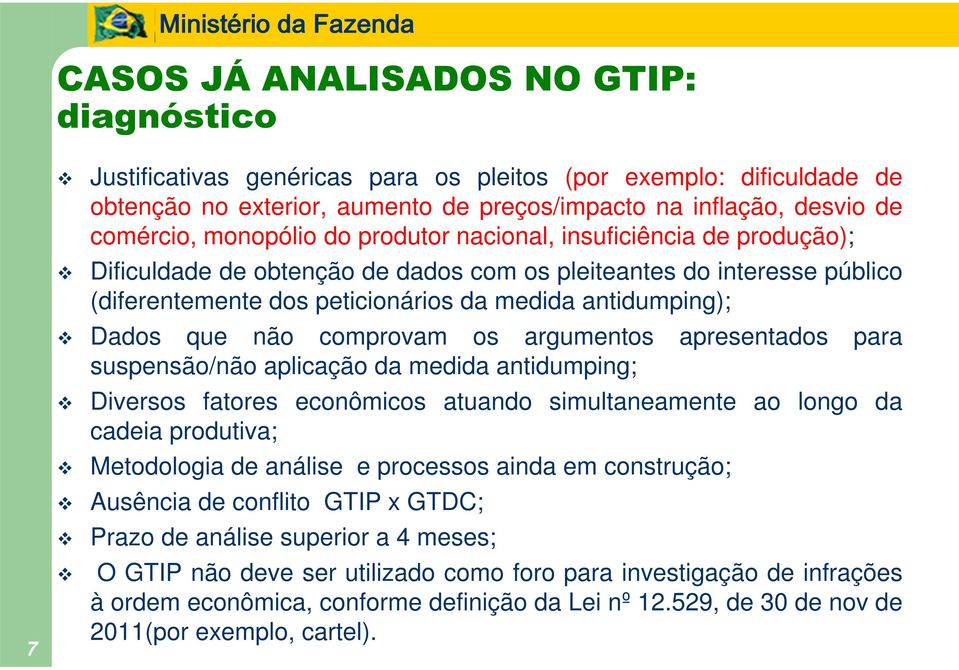 Ministério da Fazenda

CASOS JÁ ANALISADOS NO GTIP: diagnóstico

❖ Justificativas genéricas para os pleitos (por exemplo: dificuldade de obtenção no exterior, aumento de preços/impacto na inflação, desvio de comércio, monopólio do produtor nacional, insuficiência de produção);

❖ Dificuldade de obtenção de dados com os pleiteantes do interesse público (diferentemente dos peticionários da medida antidumping);

❖ Dados que não comprovam os argumentos apresentados para suspensão/não aplicação da medida antidumping;

❖ Diversos fatores econômicos atuando simultaneamente ao longo da cadeia produtiva;

❖ Metodologia de análise e processos ainda em construção;

❖ Ausência de conflito GTIP x GTDC;

❖ Prazo de análise superior a 4 meses;

❖ O GTIP não deve ser utilizado como foro para investigação de infrações à ordem econômica, conforme definição da Lei nº 12.529, de 30 de nov de 2011(por exemplo, cartel).

7